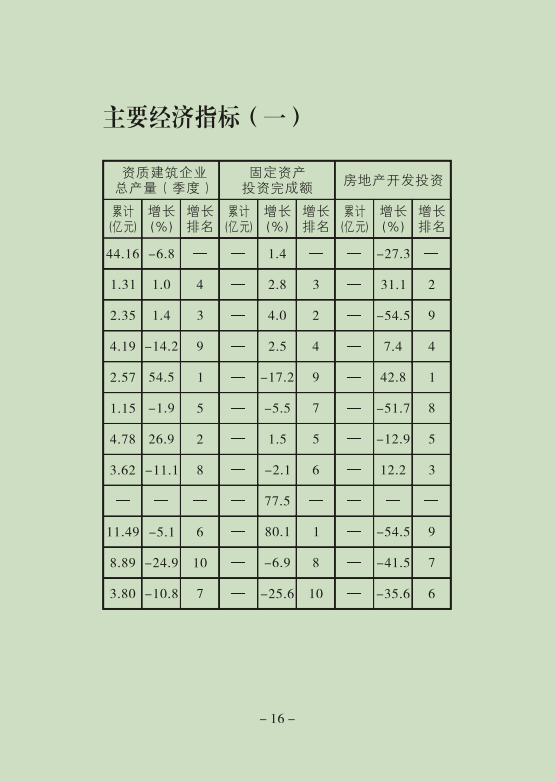 主要经济指标（一）

| 资质建筑企业总产量（季度） | | | 固定资产投资完成额 | | | 房地产开发投资 | | |
|---|---|---|---|---|---|---|---|---|
| 累计(亿元) | 增长(%) | 增长排名 | 累计(亿元) | 增长(%) | 增长排名 | 累计(亿元) | 增长(%) | 增长排名 |
| 44.16 | -6.8 | — | — | 1.4 | — | — | -27.3 | — |
| 1.31 | 1.0 | 4 | — | 2.8 | 3 | — | 31.1 | 2 |
| 2.35 | 1.4 | 3 | — | 4.0 | 2 | — | -54.5 | 9 |
| 4.19 | -14.2 | 9 | — | 2.5 | 4 | — | 7.4 | 4 |
| 2.57 | 54.5 | 1 | — | -17.2 | 9 | — | 42.8 | 1 |
| 1.15 | -1.9 | 5 | — | -5.5 | 7 | — | -51.7 | 8 |
| 4.78 | 26.9 | 2 | — | 1.5 | 5 | — | -12.9 | 5 |
| 3.62 | -11.1 | 8 | — | -2.1 | 6 | — | 12.2 | 3 |
| — | — | — | — | 77.5 | — | — | — | — |
| 11.49 | -5.1 | 6 | — | 80.1 | 1 | — | -54.5 | 9 |
| 8.89 | -24.9 | 10 | — | -6.9 | 8 | — | -41.5 | 7 |
| 3.80 | -10.8 | 7 | — | -25.6 | 10 | — | -35.6 | 6 |

– 16 –